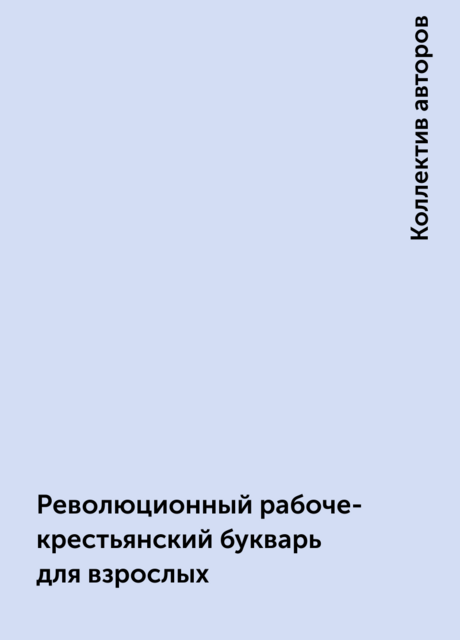 Коллектив авторов

Революционный рабоче-крестьянский букварь для взрослых